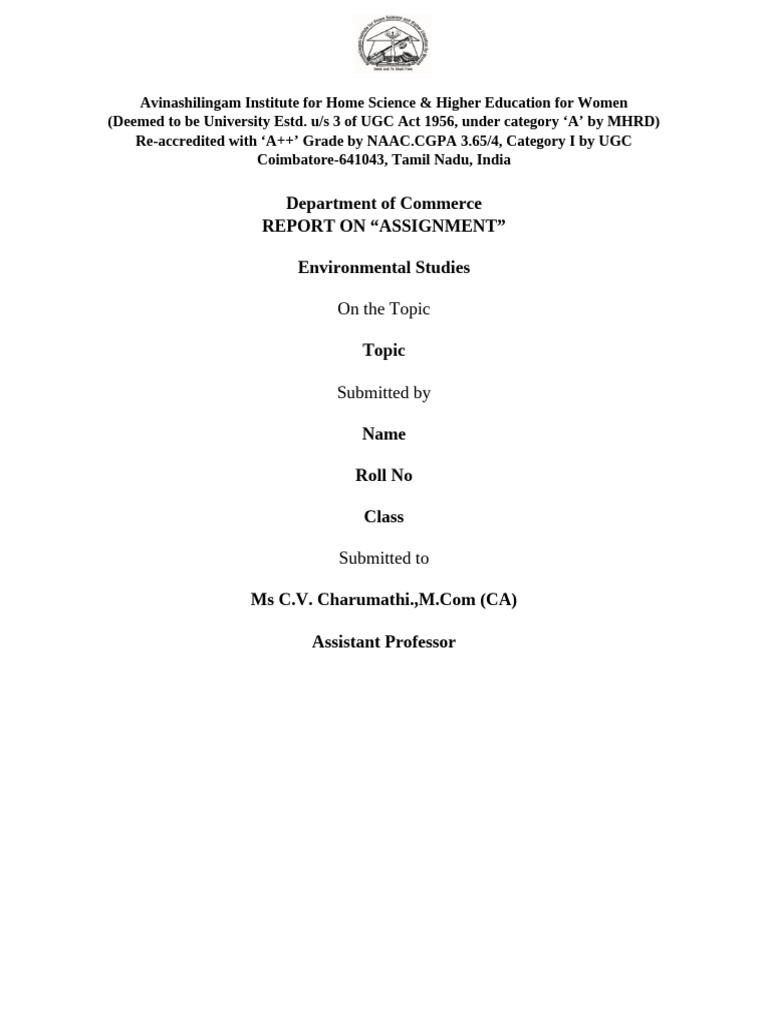 Avinashilingam Institute for Home Science & Higher Education for Women
(Deemed to be University Estd. u/s 3 of UGC Act 1956, under category ‘A’ by MHRD)
Re-accredited with ‘A++’ Grade by NAAC.CGPA 3.65/4, Category I by UGC
Coimbatore-641043, Tamil Nadu, India

Department of Commerce
REPORT ON “ASSIGNMENT”

Environmental Studies

On the Topic

Topic

Submitted by

Name

Roll No

Class

Submitted to

Ms C.V. Charumathi.,M.Com (CA)

Assistant Professor